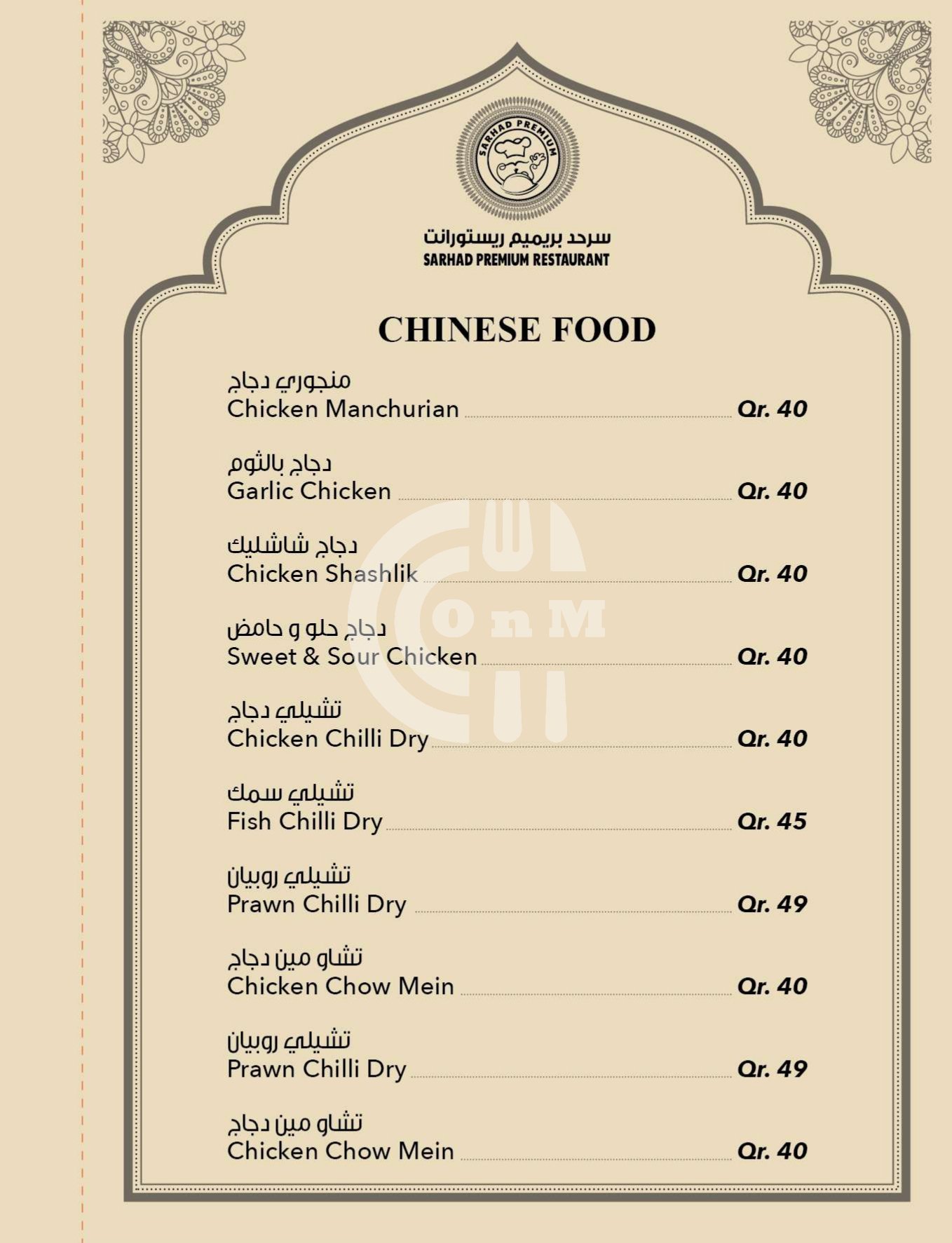 SARHAD PREMIUM

سرحد بريميم ريستورانت
SARHAD PREMIUM RESTAURANT

CHINESE FOOD

منجوري دجاج
Chicken Manchurian Qr. 40

دجاج بالثوم
Garlic Chicken Qr. 40

دجاج شاشليك
Chicken Shashlik Qr. 40

دجاج حلو و حامض
Sweet & Sour Chicken Qr. 40

تشيلي دجاج
Chicken Chilli Dry Qr. 40

تشيلي سمك
Fish Chilli Dry Qr. 45

تشيلي روبيان
Prawn Chilli Dry Qr. 49

تشاو مين دجاج
Chicken Chow Mein Qr. 40

تشيلي روبيان
Prawn Chilli Dry Qr. 49

تشاو مين دجاج
Chicken Chow Mein Qr. 40

OnM